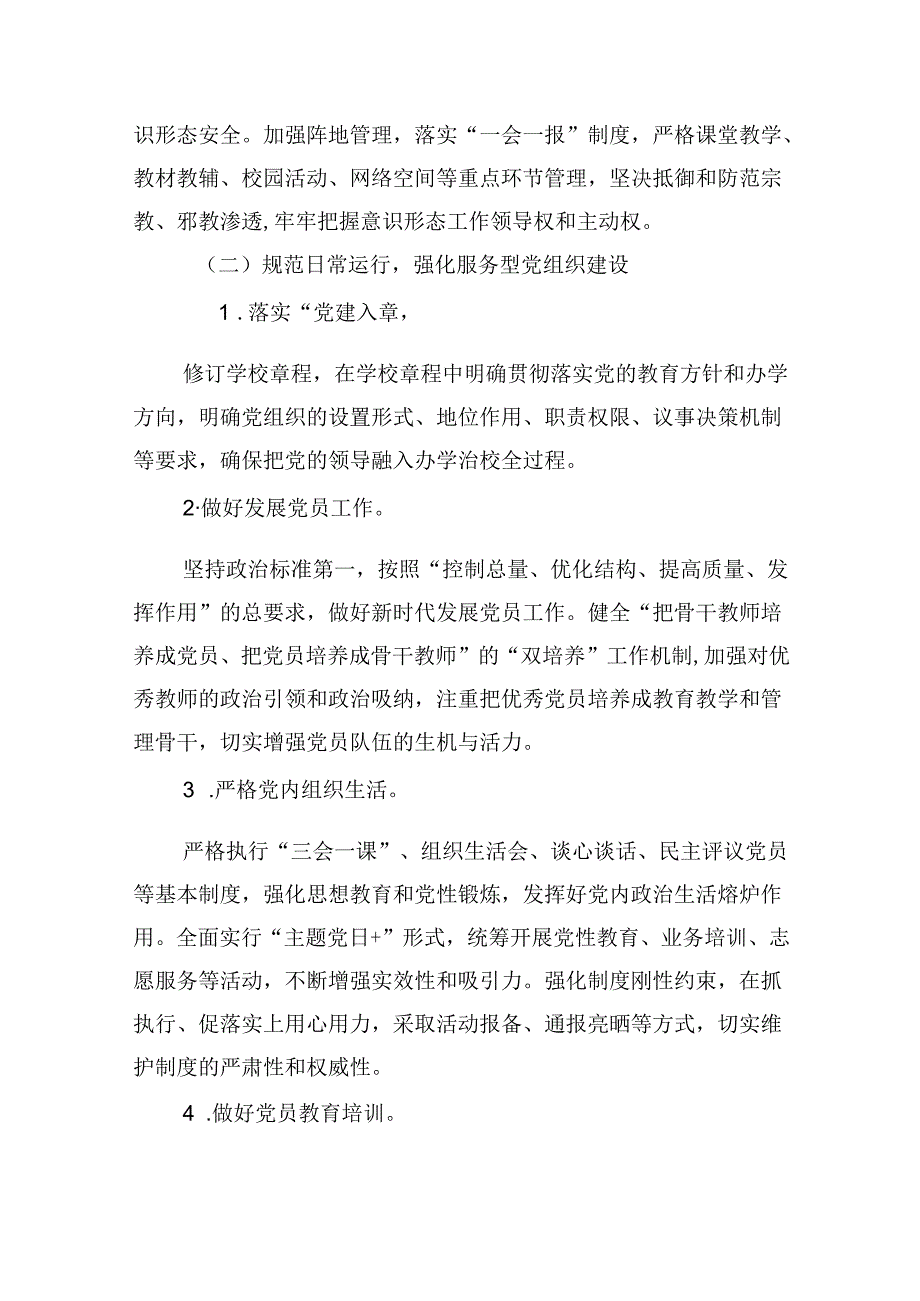 识形态安全。加强阵地管理，落实“一会一报”制度，严格课堂教学、教材教辅、校园活动、网络空间等重点环节管理，坚决抵御和防范宗教、邪教渗透，牢牢把握意识形态工作领导权和主动权。

（二）规范日常运行，强化服务型党组织建设

1．落实“党建入章，

修订学校章程，在学校章程中明确贯彻落实党的教育方针和办学方向，明确党组织的设置形式、地位作用、职责权限、议事决策机制等要求，确保把党的领导融入办学治校全过程。

2·做好发展党员工作。

坚持政治标准第一，按照“控制总量、优化结构、提高质量、发挥作用”的总要求，做好新时代发展党员工作。健全“把骨干教师培养成党员、把党员培养成骨干教师”的“双培养”工作机制,加强对优秀教师的政治引领和政治吸纳，注重把优秀党员培养成教育教学和管理骨干，切实增强党员队伍的生机与活力。

3 .严格党内组织生活。

严格执行“三会一课”、组织生活会、谈心谈话、民主评议党员等基本制度，强化思想教育和党性锻炼，发挥好党内政治生活熔炉作用。全面实行“主题党日+”形式，统筹开展党性教育、业务培训、志愿服务等活动，不断增强实效性和吸引力。强化制度刚性约束，在抓执行、促落实上用心用力，采取活动报备、通报亮晒等方式，切实维护制度的严肃性和权威性。

4 .做好党员教育培训。